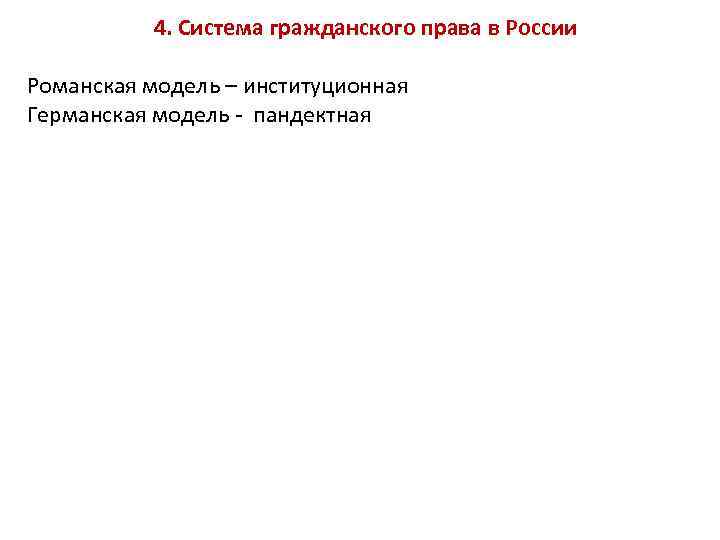 4. Система гражданского права в России

Романская модель – институционная
Германская модель - пандектная